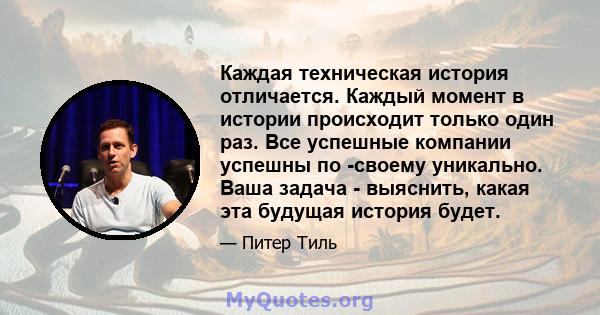 Каждая техническая история отличается. Каждый момент в истории происходит только один раз. Все успешные компании успешны по -своему уникально. Ваша задача - выяснить, какая эта будущая история будет.

— Питер Тиль

MyQuotes.org